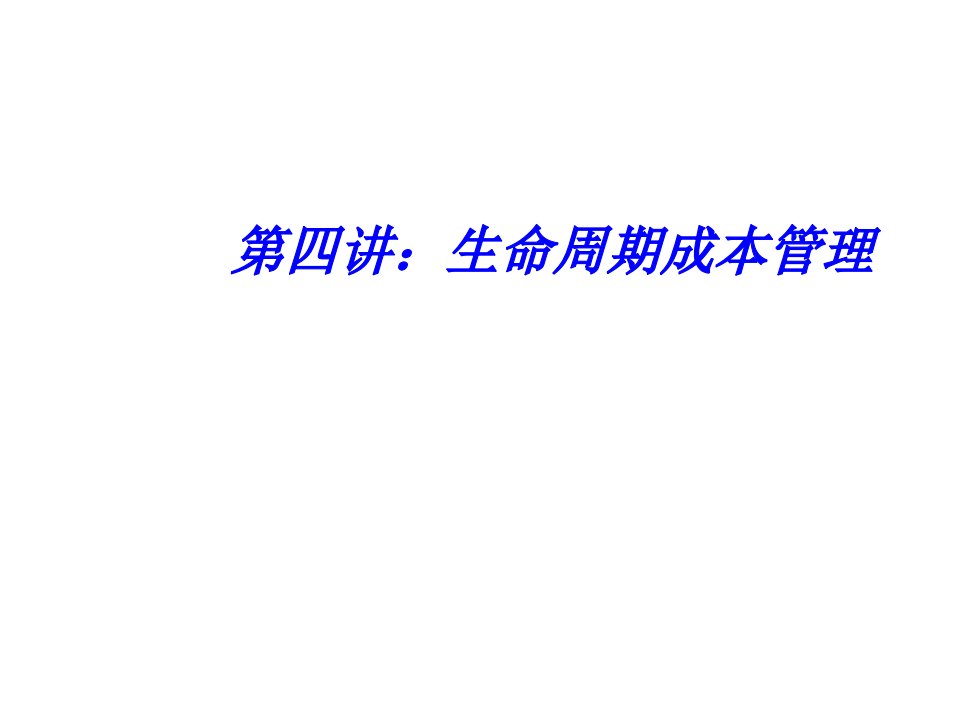 第四讲：生命周期成本管理